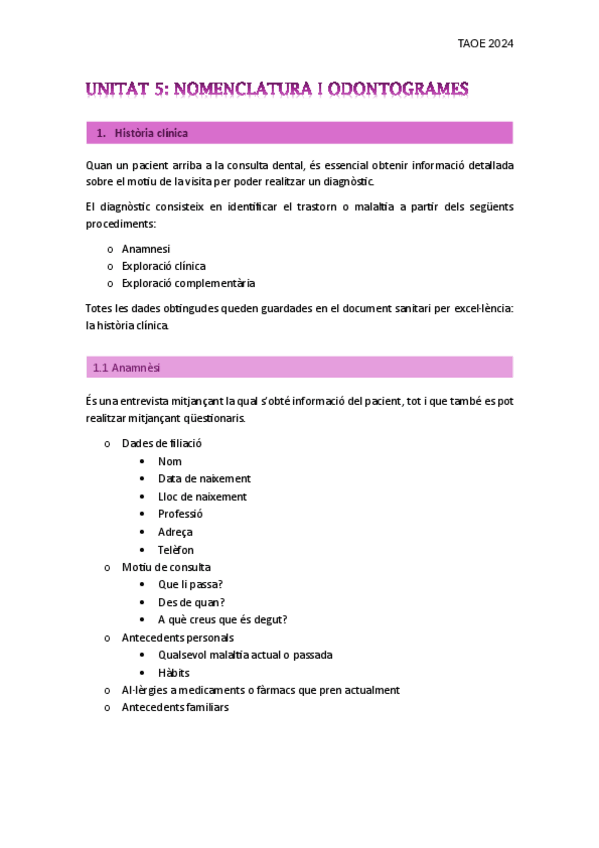 TAOE 2024

UNITAT 5: NOMENCLATURA I ODONTOGRAMES

1. Història clínica

Quan un pacient arriba a la consulta dental, és essencial obtenir informació detallada sobre el motiu de la visita per poder realitzar un diagnòstic.

El diagnòstic consisteix en identificar el trastorn o malaltia a partir dels següents procediments:

o Anamnesi
o Exploració clínica
o Exploració complementària

Totes les dades obtingudes queden guardades en el document sanitari per excel·lència: la història clínica.

1.1 Anamnèsi

És una entrevista mitjançant la qual s'obté informació del pacient, tot i que també es pot realitzar mitjançant qüestionaris.

o Dades de filiació
• Nom
• Data de naixement
• Lloc de naixement
• Professió
• Adreça
• Telèfon
o Motiu de consulta
• Que li passa?
• Des de quan?
• A què creus que és degut?
o Antecedents personals
• Qualsevol malaltia actual o passada
• Hàbits
o Al·lèrgies a medicaments o fàrmacs que pren actualment
o Antecedents familiars